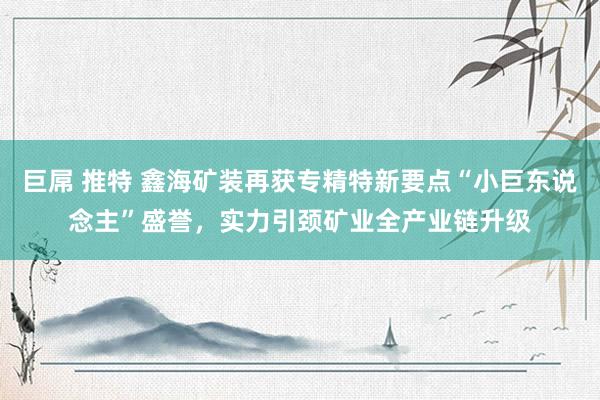 巨屌 推特 鑫海矿装再获专精特新要点“小巨东说念主”盛誉，实力引颈矿业全产业链升级